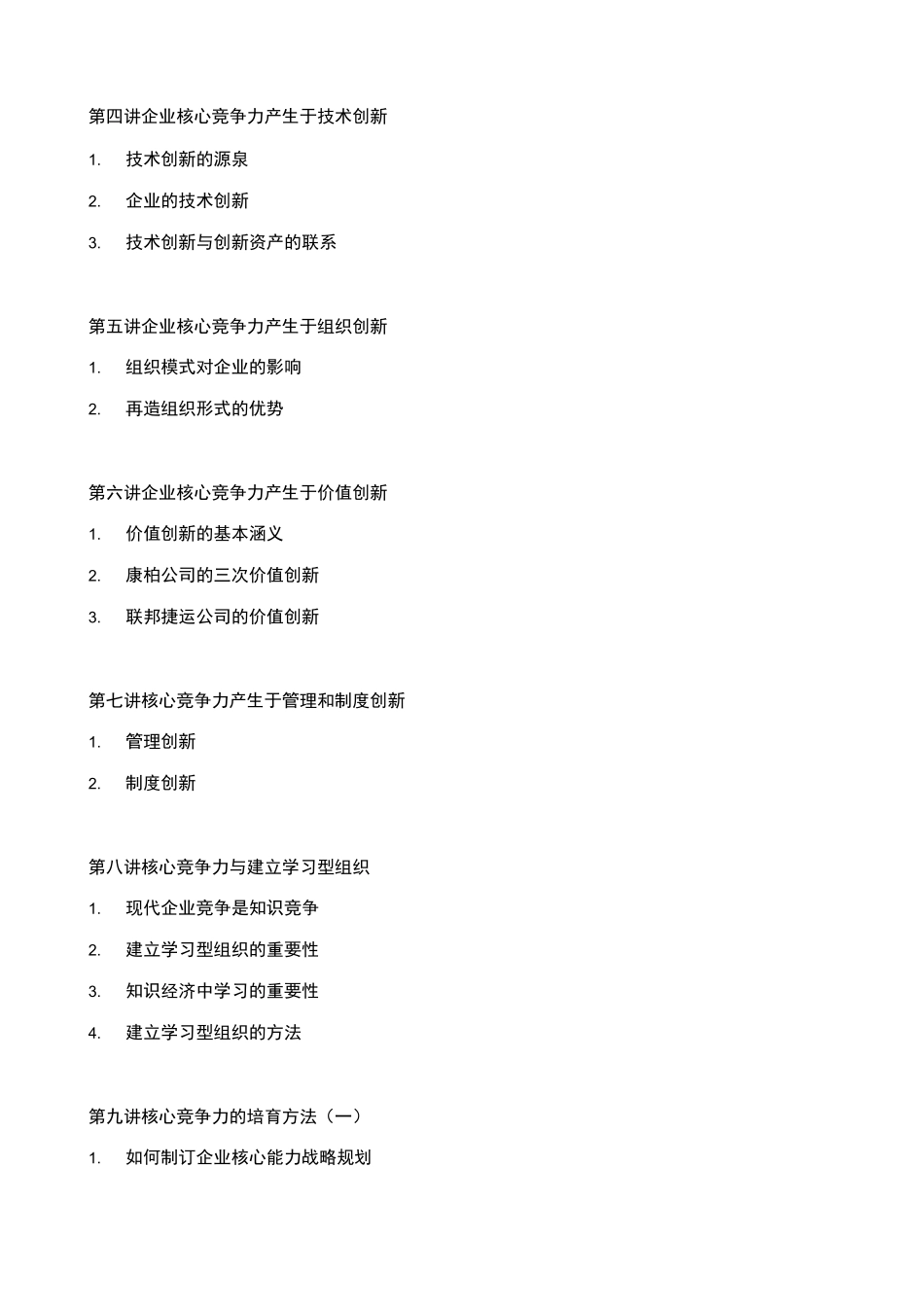 第四讲企业核心竞争力产生于技术创新

1. 技术创新的源泉

2. 企业的技术创新

3. 技术创新与创新资产的联系

第五讲企业核心竞争力产生于组织创新

1. 组织模式对企业的影响

2. 再造组织形式的优势

第六讲企业核心竞争力产生于价值创新

1. 价值创新的基本涵义

2. 康柏公司的三次价值创新

3. 联邦捷运公司的价值创新

第七讲核心竞争力产生于管理和制度创新

1. 管理创新

2. 制度创新

第八讲核心竞争力与建立学习型组织

1. 现代企业竞争是知识竞争

2. 建立学习型组织的重要性

3. 知识经济中学习的重要性

4. 建立学习型组织的方法

第九讲核心竞争力的培育方法（一）

1. 如何制订企业核心能力战略规划